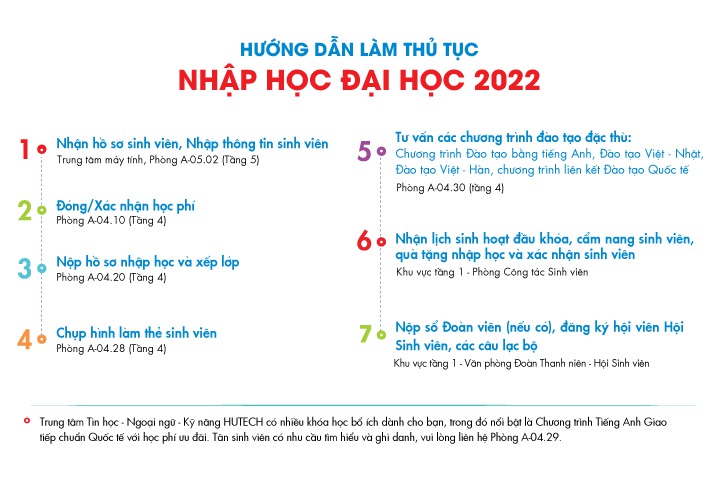 HƯỚNG DẪN LÀM THỦ TỤC
NHẬP HỌC ĐẠI HỌC 2022

1 Nhận hồ sơ sinh viên, Nhập thông tin sinh viên
Trung tâm máy tính, Phòng A-05.02 (Tầng 5)

2 Đóng/Xác nhận học phí
Phòng A-04.10 (Tầng 4)

3 Nộp hồ sơ nhập học và xếp lớp
Phòng A-04.20 (Tầng 4)

4 Chụp hình làm thẻ sinh viên
Phòng A-04.28 (Tầng 4)

5 Tư vấn các chương trình đào tạo đặc thù:
Chương trình Đào tạo bằng tiếng Anh, Đào tạo Việt - Nhật, Đào tạo Việt - Hàn, chương trình liên kết Đào tạo Quốc tế
Phòng A-04.30 (tầng 4)

6 Nhận lịch sinh hoạt đầu khóa, cẩm nang sinh viên, quà tặng nhập học và xác nhận sinh viên
Khu vực tầng 1 - Phòng Công tác Sinh viên

7 Nộp sổ Đoàn viên (nếu có), đăng ký hội viên Hội Sinh viên, các câu lạc bộ
Khu vực tầng 1 - Văn phòng Đoàn Thanh niên - Hội Sinh viên

Trung tâm Tin học - Ngoại ngữ - Kỹ năng HUTECH có nhiều khóa học bổ ích dành cho bạn, trong đó nổi bật là Chương trình Tiếng Anh Giao tiếp chuẩn Quốc tế với học phí ưu đãi. Tân sinh viên có nhu cầu tìm hiểu và ghi danh, vui lòng liên hệ Phòng A-04.29.